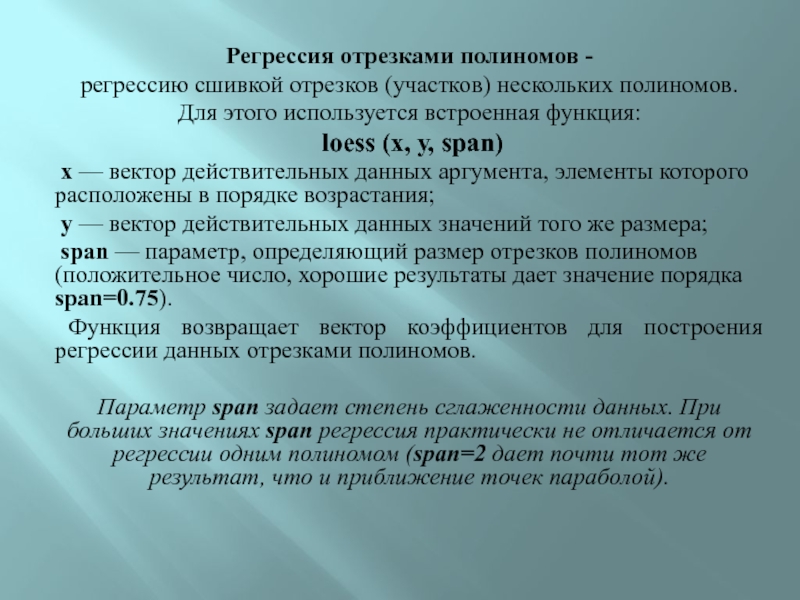 Регрессия отрезками полиномов -
регрессию сшивкой отрезков (участков) нескольких полиномов.
Для этого используется встроенная функция:
loess (x, y, span)

x — вектор действительных данных аргумента, элементы которого расположены в порядке возрастания;

y — вектор действительных данных значений того же размера;

span — параметр, определяющий размер отрезков полиномов (положительное число, хорошие результаты дает значение порядка span=0.75).

Функция возвращает вектор коэффициентов для построения регрессии данных отрезками полиномов.

Параметр span задает степень сглаженности данных. При больших значениях span регрессия практически не отличается от регрессии одним полиномом (span=2 дает почти тот же результат, что и приближение точек параболой).